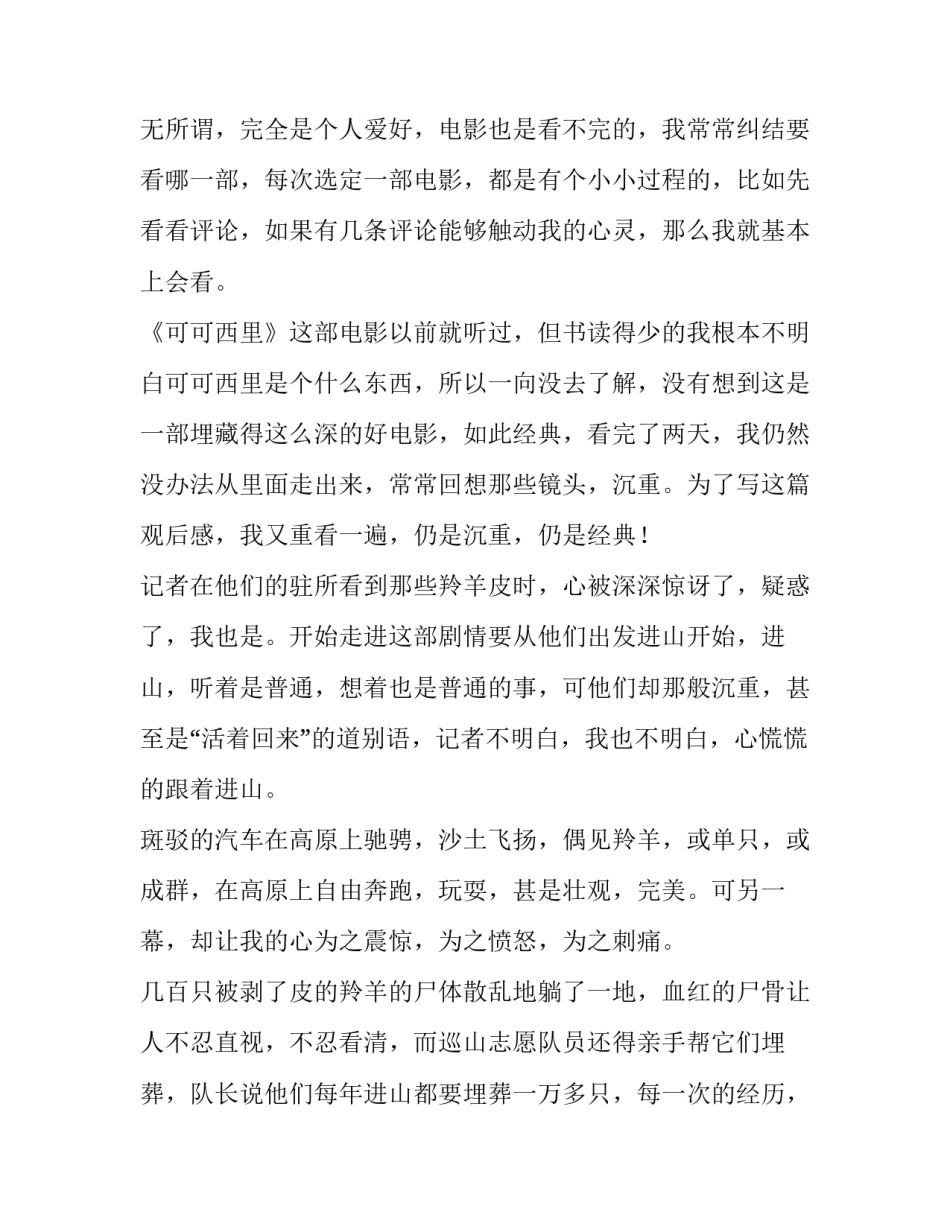 无所谓，完全是个人爱好，电影也是看不完的，我常常纠结要看哪一部，每次选定一部电影，都是有个小小过程的，比如先看看评论，如果有几条评论能够触动我的心灵，那么我就基本上会看。

《可可西里》这部电影以前就听过，但书读得少的我根本不明白可可西里是个什么东西，所以一向没去了解，没有想到这是一部埋藏得这么深的好电影，如此经典，看完了两天，我仍然没办法从里面走出来，常常回想那些镜头，沉重。为了写这篇观后感，我又重看一遍，仍是沉重，仍是经典！

记者在他们的驻所看到那些羚羊皮时，心被深深惊讶了，疑惑了，我也是。开始走进这部剧情要从他们出发进山开始，进山，听着是普通，想着也是普通的事，可他们却那般沉重，甚至是“活着回来”的道别语，记者不明白，我也不明白，心慌慌的跟着进山。

斑驳的汽车在高原上驰骋，沙土飞扬，偶见羚羊，或单只，或成群，在高原上自由奔跑，玩耍，甚是壮观，完美。可另一幕，却让我的心为之震惊，为之愤怒，为之刺痛。

几百只被剥了皮的羚羊的尸体散乱地躺了一地，血红的尸骨让人不忍直视，不忍看清，而巡山志愿队员还得亲手帮它们埋葬，队长说他们每年进山都要埋葬一万多只，每一次的经历，